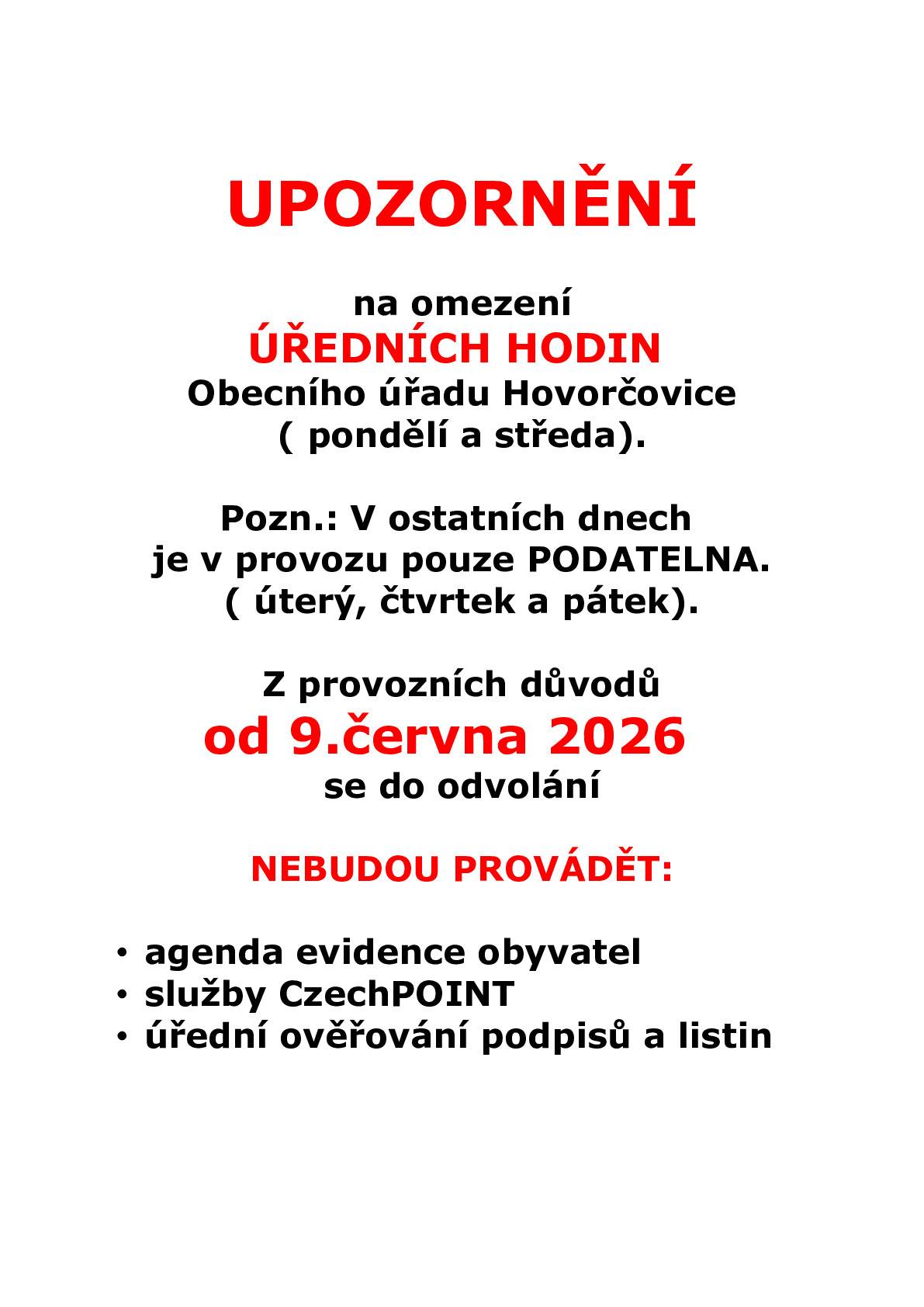 UPOZORNĚNÍ

na omezení
ÚŘEDNÍCH HODIN
Obecního úřadu Hovorčovice
( pondělí a středa).

Pozn.: V ostatních dnech
je v provozu pouze PODATELNA.
( úterý, čtvrtek a pátek).

Z provozních důvodů
od 9.června 2026
se do odvolání

NEBUDOU PROVÁDĚT:

• agenda evidence obyvatel
• služby CzechPOINT
• úřední ověřování podpisů a listin